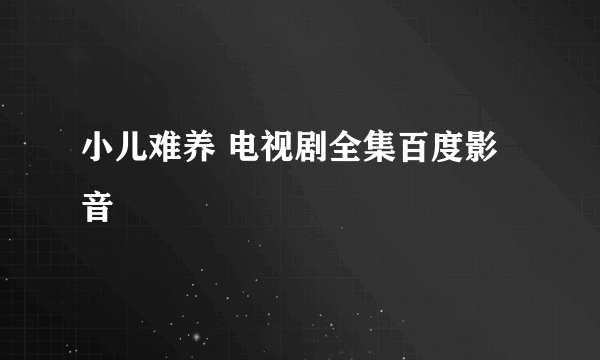 小儿难养 电视剧全集百度影音